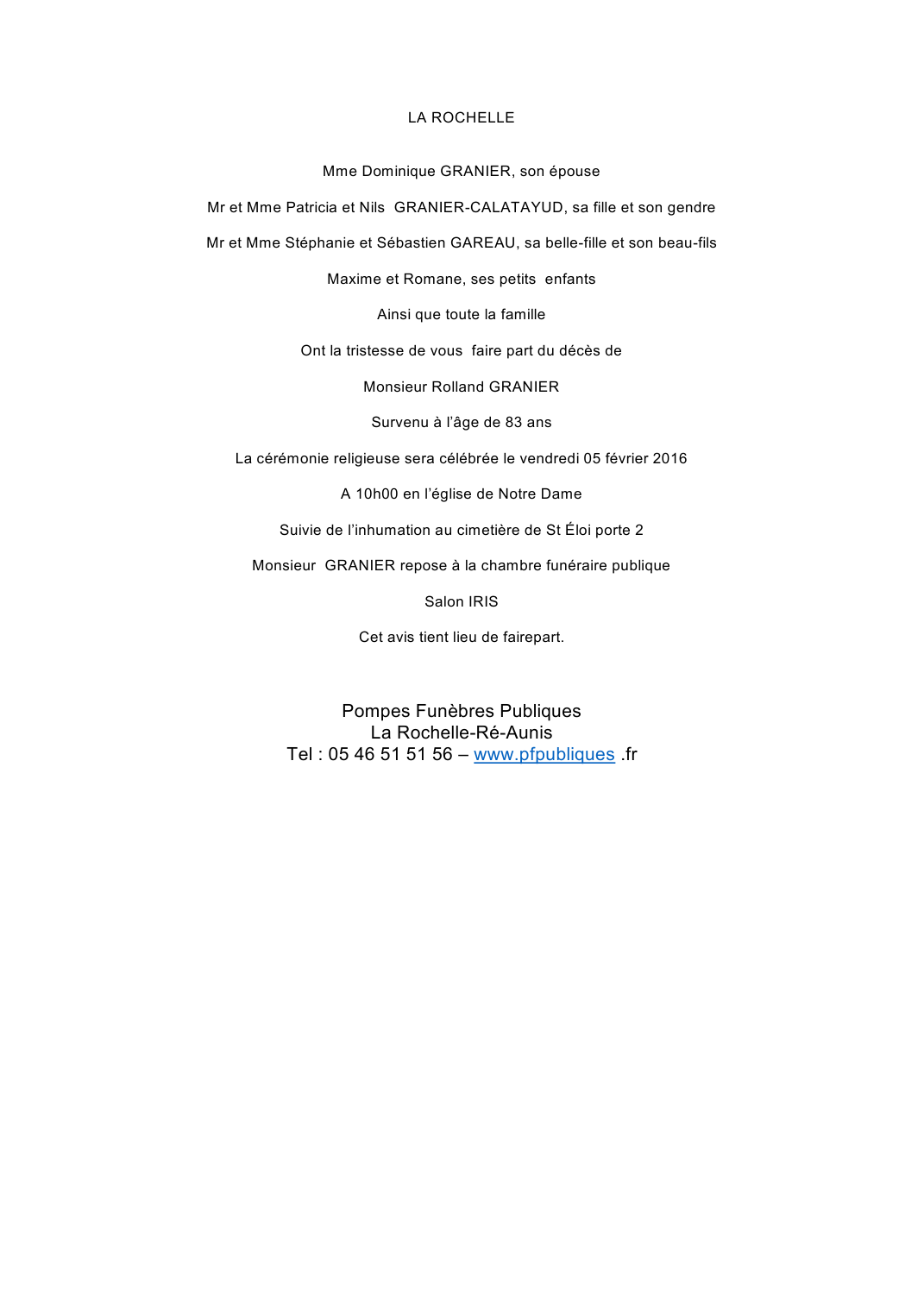 LA ROCHELLE

Mme Dominique GRANIER, son épouse

Mr et Mme Patricia et Nils GRANIER-CALATAYUD, sa fille et son gendre

Mr et Mme Stéphanie et Sébastien GAREAU, sa belle-fille et son beau-fils

Maxime et Romane, ses petits enfants

Ainsi que toute la famille

Ont la tristesse de vous faire part du décès de

Monsieur Rolland GRANIER

Survenu à l'âge de 83 ans

La cérémonie religieuse sera célébrée le vendredi 05 février 2016

A 10h00 en l'église de Notre Dame

Suivie de l'inhumation au cimetière de St Éloi porte 2

Monsieur GRANIER repose à la chambre funéraire publique

Salon IRIS

Cet avis tient lieu de fairepart.

Pompes Funèbres Publiques
La Rochelle-Ré-Aunis
Tel : 05 46 51 51 56 – www.pfpubliques .fr